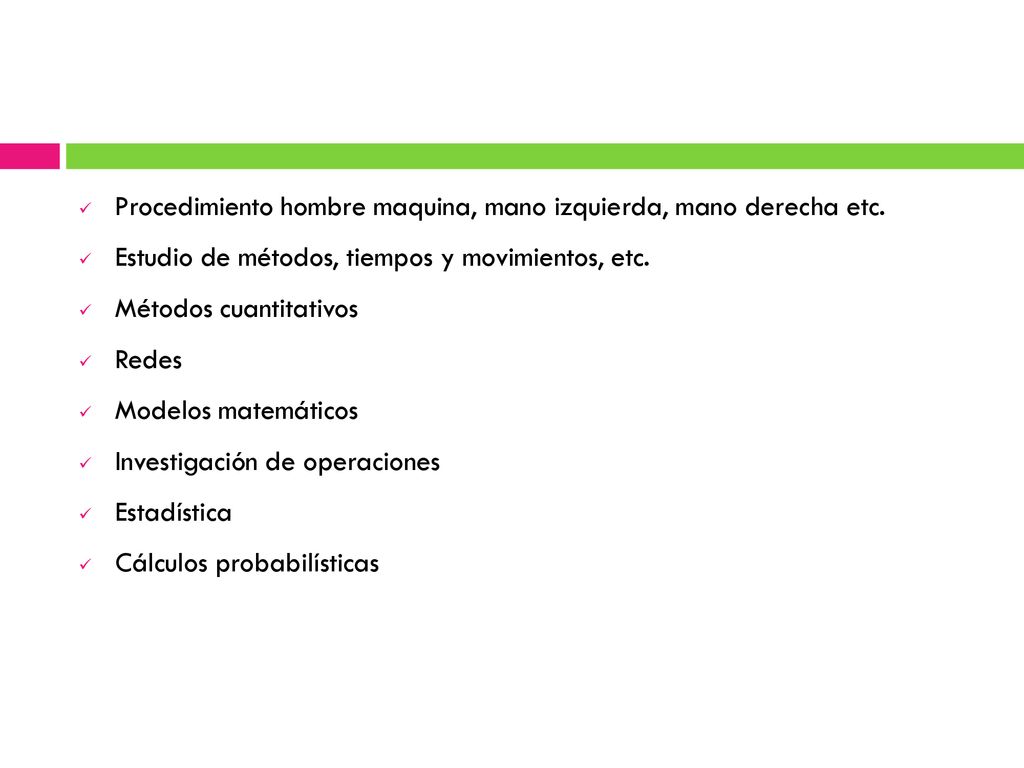 ✓ Procedimiento hombre maquina, mano izquierda, mano derecha etc.
✓ Estudio de métodos, tiempos y movimientos, etc.
✓ Métodos cuantitativos
✓ Redes
✓ Modelos matemáticos
✓ Investigación de operaciones
✓ Estadística
✓ Cálculos probabilísticas